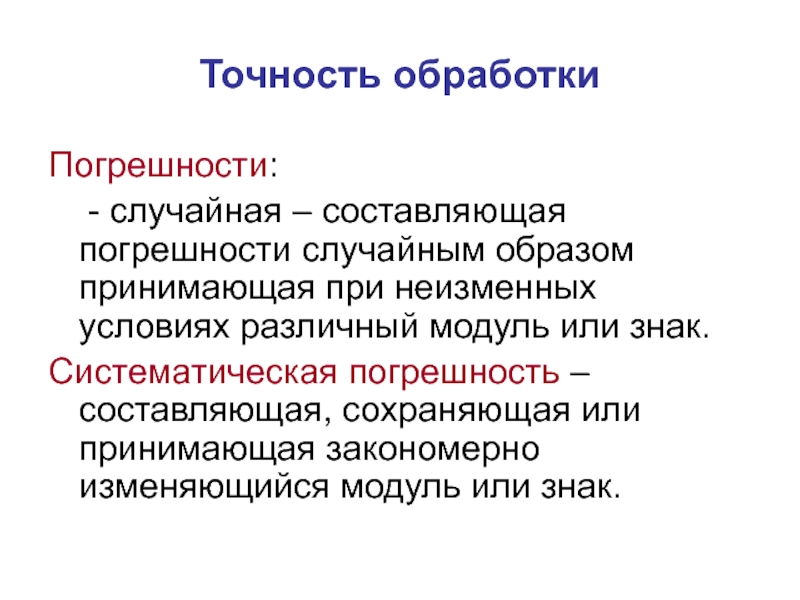 Точность обработки

Погрешности:

- случайная – составляющая погрешности случайным образом принимающая при неизменных условиях различный модуль или знак.

Систематическая погрешность – составляющая, сохраняющая или принимающая закономерно изменяющийся модуль или знак.